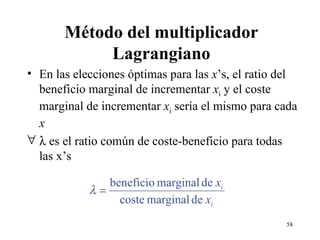 Método del multiplicador Lagrangiano

• En las elecciones óptimas para las $x$'s, el ratio del beneficio marginal de incrementar $x_i$ y el coste marginal de incrementar $x_i$ sería el mismo para cada $x$

$\forall$ $\lambda$ es el ratio común de coste-beneficio para todas las x's

$\lambda = \frac{\text{beneficio marginal de } x_i}{\text{coste marginal de } x_i}$

58